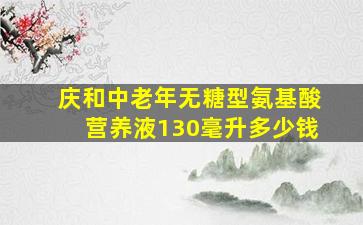 庆和中老年无糖型氨基酸营养液130毫升多少钱